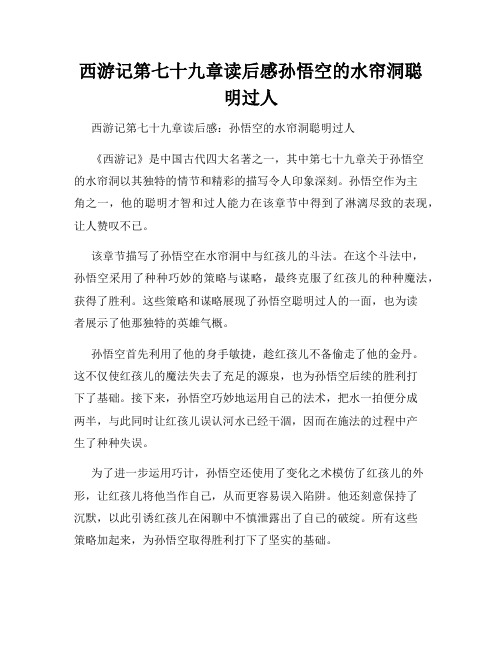 西游记第七十九章读后感孙悟空的水帘洞聪明过人

西游记第七十九章读后感：孙悟空的水帘洞聪明过人

《西游记》是中国古代四大名著之一，其中第七十九章关于孙悟空的水帘洞以其独特的情节和精彩的描写令人印象深刻。孙悟空作为主角之一，他的聪明才智和过人能力在该章节中得到了淋漓尽致的表现，让人赞叹不已。

该章节描写了孙悟空在水帘洞中与红孩儿的斗法。在这个斗法中，孙悟空采用了种种巧妙的策略与谋略，最终克服了红孩儿的种种魔法，获得了胜利。这些策略和谋略展现了孙悟空聪明过人的一面，也为读者展示了他那独特的英雄气概。

孙悟空首先利用了他的身手敏捷，趁红孩儿不备偷走了他的金丹。这不仅使红孩儿的魔法失去了充足的源泉，也为孙悟空后续的胜利打下了基础。接下来，孙悟空巧妙地运用自己的法术，把水一拍便分成两半，与此同时让红孩儿误认河水已经干涸，因而在施法的过程中产生了种种失误。

为了进一步运用巧计，孙悟空还使用了变化之术模仿了红孩儿的外形，让红孩儿将他当作自己，从而更容易误入陷阱。他还刻意保持了沉默，以此引诱红孩儿在闲聊中不慎泄露出了自己的破绽。所有这些策略加起来，为孙悟空取得胜利打下了坚实的基础。